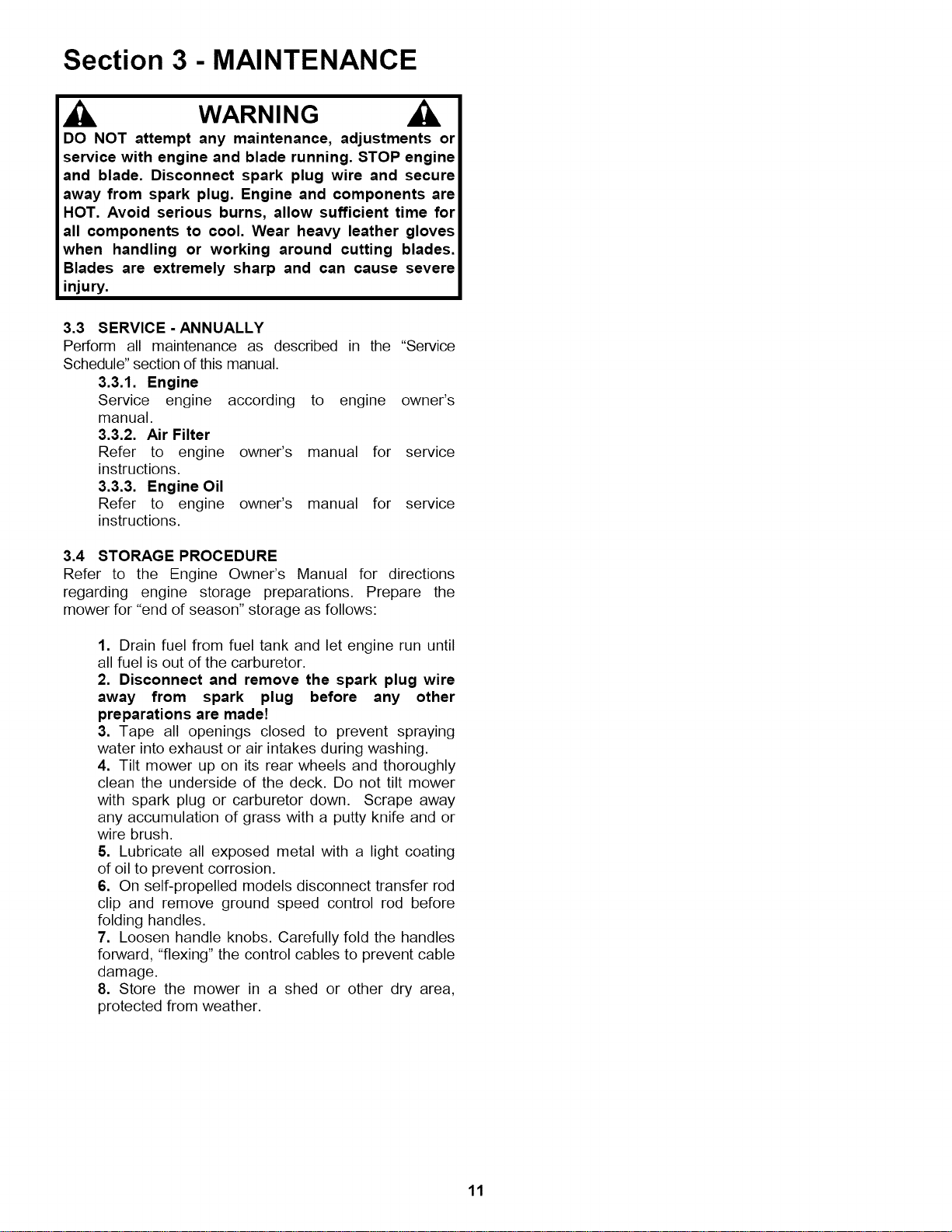 Section 3 - MAINTENANCE

WARNING

DO NOT attempt any maintenance, adjustments or service with engine and blade running. STOP engine and blade. Disconnect spark plug wire and secure away from spark plug. Engine and components are HOT. Avoid serious burns, allow sufficient time for all components to cool. Wear heavy leather gloves when handling or working around cutting blades. Blades are extremely sharp and can cause severe injury.

3.3 SERVICE - ANNUALLY
Perform all maintenance as described in the "Service Schedule" section of this manual.

3.3.1. Engine
Service engine according to engine owner's manual.

3.3.2. Air Filter
Refer to engine owner's manual for service instructions.

3.3.3. Engine Oil
Refer to engine owner's manual for service instructions.

3.4 STORAGE PROCEDURE
Refer to the Engine Owner's Manual for directions regarding engine storage preparations. Prepare the mower for "end of season" storage as follows:

1. Drain fuel from fuel tank and let engine run until all fuel is out of the carburetor.
2. Disconnect and remove the spark plug wire away from spark plug before any other preparations are made!
3. Tape all openings closed to prevent spraying water into exhaust or air intakes during washing.
4. Tilt mower up on its rear wheels and thoroughly clean the underside of the deck. Do not tilt mower with spark plug or carburetor down. Scrape away any accumulation of grass with a putty knife and or wire brush.
5. Lubricate all exposed metal with a light coating of oil to prevent corrosion.
6. On self-propelled models disconnect transfer rod clip and remove ground speed control rod before folding handles.
7. Loosen handle knobs. Carefully fold the handles forward, "flexing" the control cables to prevent cable damage.
8. Store the mower in a shed or other dry area, protected from weather.

11